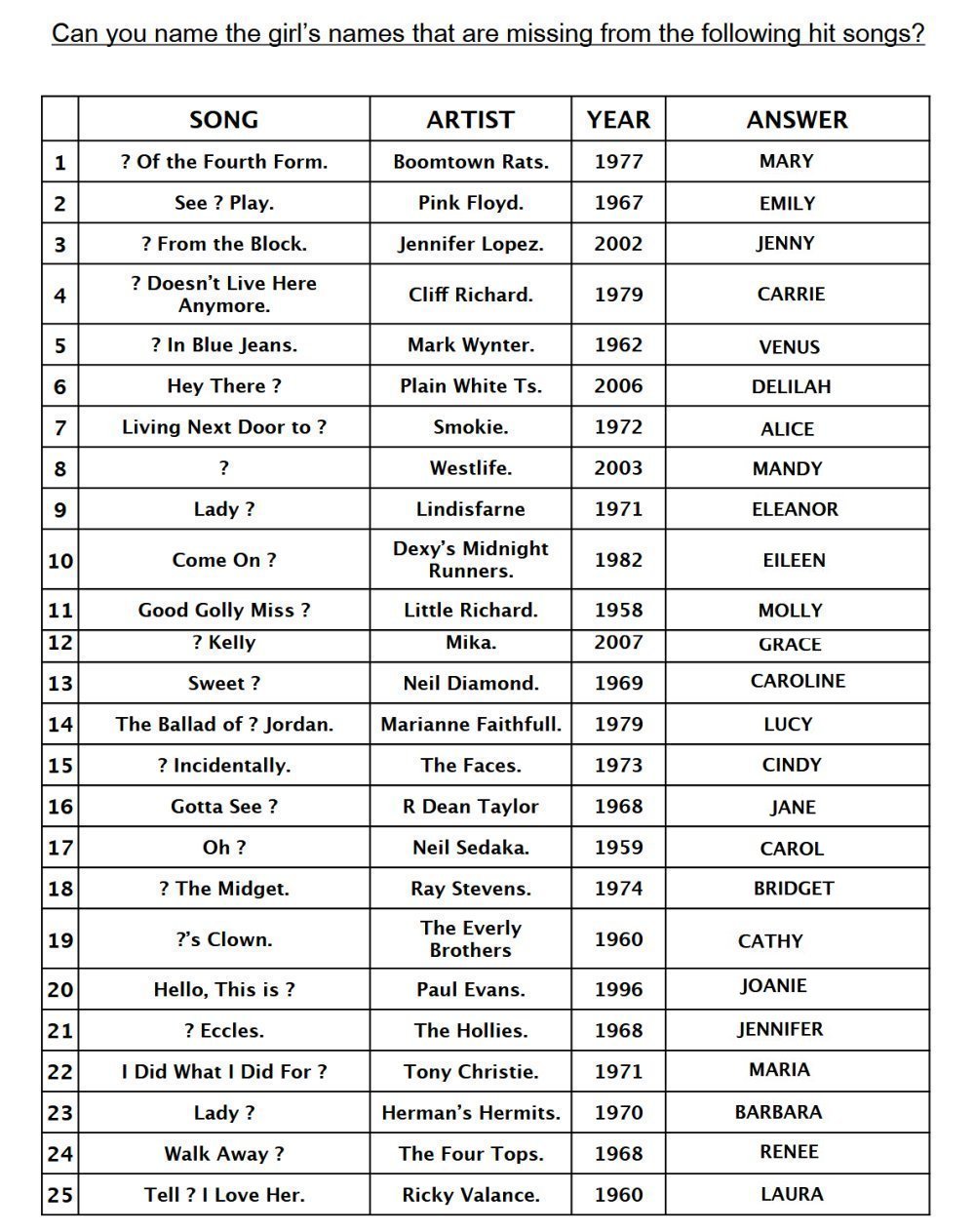 Can you name the girl's names that are missing from the following hit songs?

| | SONG | ARTIST | YEAR | ANSWER |
|---|---|---|---|---|
| 1 | ? Of the Fourth Form. | Boomtown Rats. | 1977 | MARY |
| 2 | See ? Play. | Pink Floyd. | 1967 | EMILY |
| 3 | ? From the Block. | Jennifer Lopez. | 2002 | JENNY |
| 4 | ? Doesn't Live Here Anymore. | Cliff Richard. | 1979 | CARRIE |
| 5 | ? In Blue Jeans. | Mark Wynter. | 1962 | VENUS |
| 6 | Hey There ? | Plain White Ts. | 2006 | DELILAH |
| 7 | Living Next Door to ? | Smokie. | 1972 | ALICE |
| 8 | ? | Westlife. | 2003 | MANDY |
| 9 | Lady ? | Lindisfarne | 1971 | ELEANOR |
| 10 | Come On ? | Dexy's Midnight Runners. | 1982 | EILEEN |
| 11 | Good Golly Miss ? | Little Richard. | 1958 | MOLLY |
| 12 | ? Kelly | Mika. | 2007 | GRACE |
| 13 | Sweet ? | Neil Diamond. | 1969 | CAROLINE |
| 14 | The Ballad of ? Jordan. | Marianne Faithfull. | 1979 | LUCY |
| 15 | ? Incidentally. | The Faces. | 1973 | CINDY |
| 16 | Gotta See ? | R Dean Taylor | 1968 | JANE |
| 17 | Oh ? | Neil Sedaka. | 1959 | CAROL |
| 18 | ? The Midget. | Ray Stevens. | 1974 | BRIDGET |
| 19 | ?'s Clown. | The Everly Brothers | 1960 | CATHY |
| 20 | Hello, This is ? | Paul Evans. | 1996 | JOANIE |
| 21 | ? Eccles. | The Hollies. | 1968 | JENNIFER |
| 22 | I Did What I Did For ? | Tony Christie. | 1971 | MARIA |
| 23 | Lady ? | Herman's Hermits. | 1970 | BARBARA |
| 24 | Walk Away ? | The Four Tops. | 1968 | RENEE |
| 25 | Tell ? I Love Her. | Ricky Valance. | 1960 | LAURA |